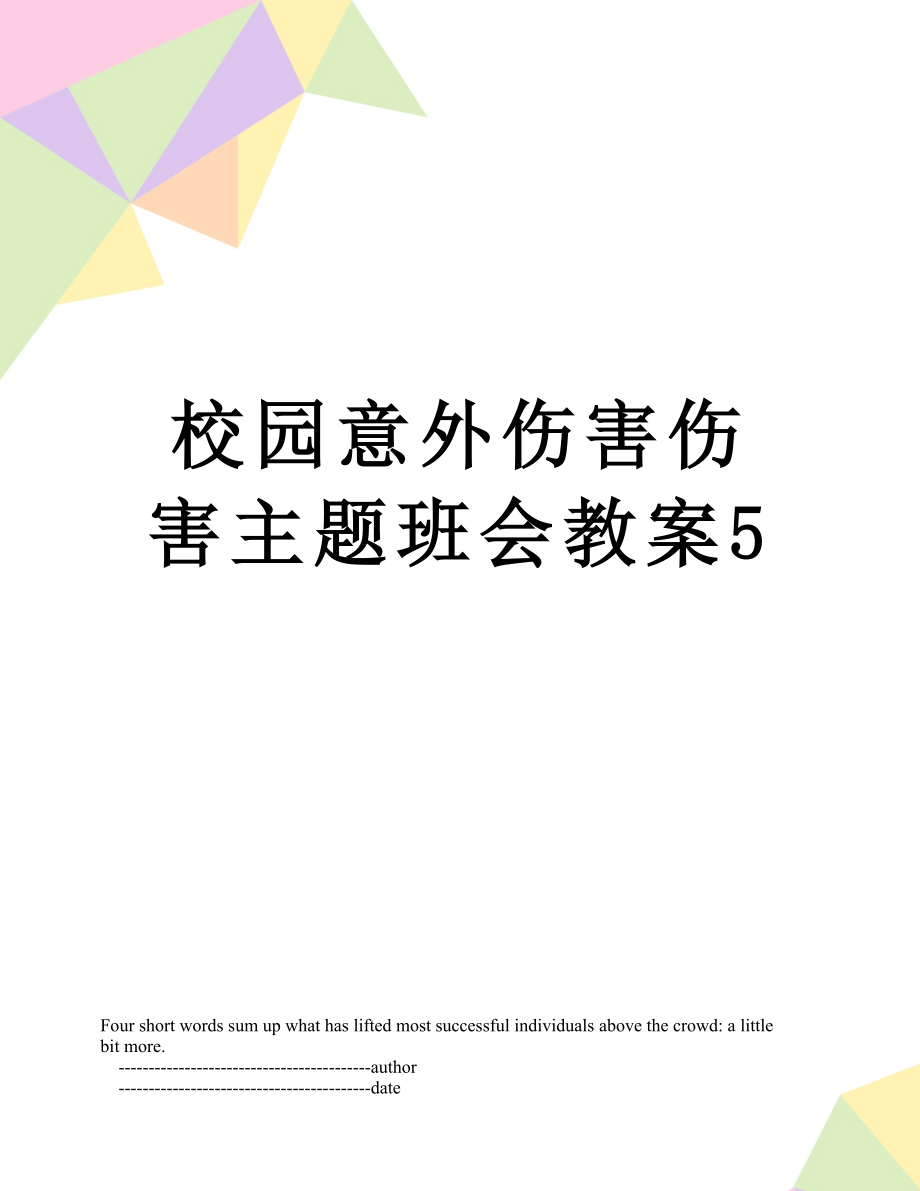 校园意外伤害伤害主题班会教案5

Four short words sum up what has lifted most successful individuals above the crowd: a little bit more.

------------------------------------------author

------------------------------------------date